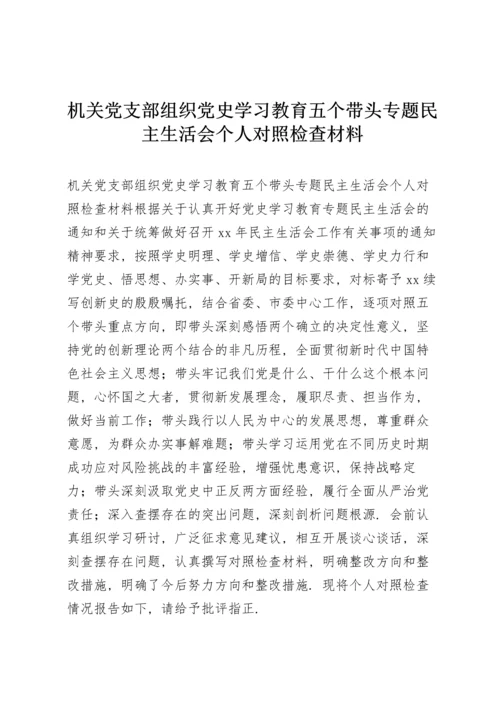 机关党支部组织党史学习教育五个带头专题民主生活会个人对照检查材料

机关党支部组织党史学习教育五个带头专题民主生活会个人对照检查材料根据关于认真开好党史学习教育专题民主生活会的通知和关于统筹做好召开 xx 年民主生活会工作有关事项的通知精神要求，按照学史明理、学史增信、学史崇德、学史力行和学党史、悟思想、办实事、开新局的目标要求，对标寄予 xx 续写创新史的殷殷嘱托，结合省委、市委中心工作，逐项对照五个带头重点方向，即带头深刻感悟两个确立的决定性意义，坚持党的创新理论两个结合的非凡历程，全面贯彻新时代中国特色社会主义思想；带头牢记我们党是什么、干什么这个根本问题，心怀国之大者，贯彻新发展理念，履职尽责、担当作为，做好当前工作；带头践行以人民为中心的发展思想，尊重群众意愿，为群众办实事解难题；带头学习运用党在不同历史时期成功应对风险挑战的丰富经验，增强忧患意识，保持战略定力；带头深刻汲取党史中正反两方面经验，履行全面从严治党责任；深入查摆存在的突出问题，深刻剖析问题根源．会前认真组织学习研讨，广泛征求意见建议，相互开展谈心谈话，深刻查摆存在问题，认真撰写对照检查材料，明确整改方向和整改措施，明确了今后努力方向和整改措施．现将个人对照检查情况报告如下，请给予批评指正．